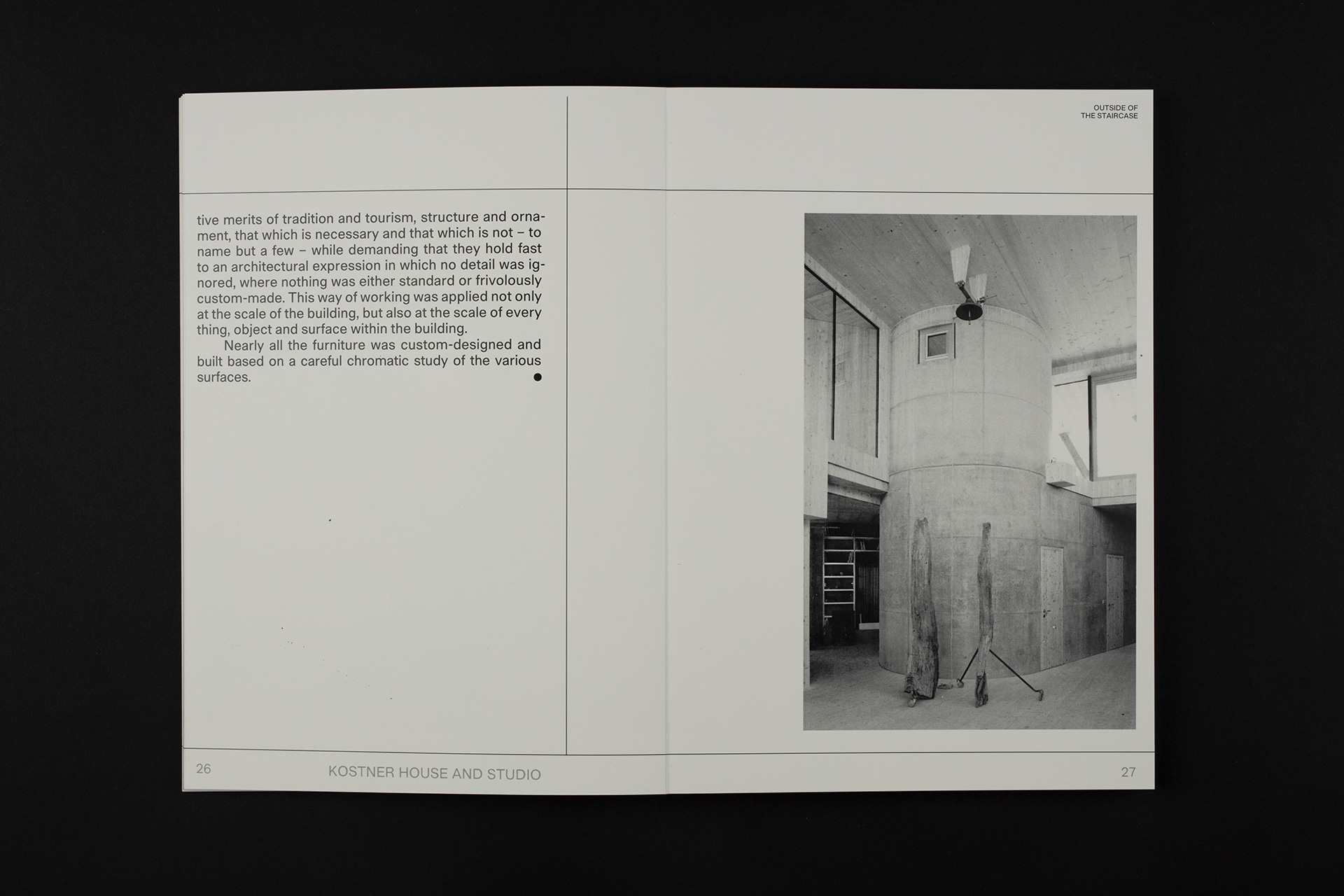 OUTSIDE OF
THE STAIRCASE

tive merits of tradition and tourism, structure and ornament, that which is necessary and that which is not – to name but a few – while demanding that they hold fast to an architectural expression in which no detail was ignored, where nothing was either standard or frivolously custom-made. This way of working was applied not only at the scale of the building, but also at the scale of every thing, object and surface within the building.

Nearly all the furniture was custom-designed and built based on a careful chromatic study of the various surfaces. •

26 KOSTNER HOUSE AND STUDIO

27